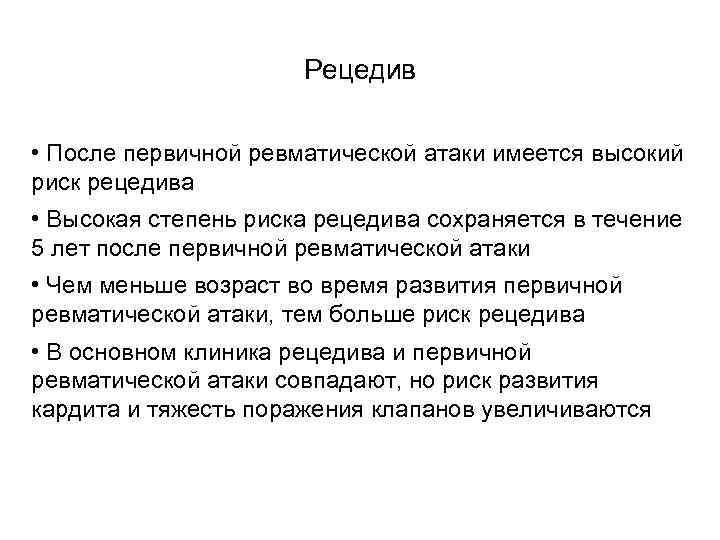 Рецедив

• После первичной ревматической атаки имеется высокий риск рецедива

• Высокая степень риска рецедива сохраняется в течение 5 лет после первичной ревматической атаки

• Чем меньше возраст во время развития первичной ревматической атаки, тем больше риск рецедива

• В основном клиника рецедива и первичной ревматической атаки совпадают, но риск развития кардита и тяжесть поражения клапанов увеличиваются